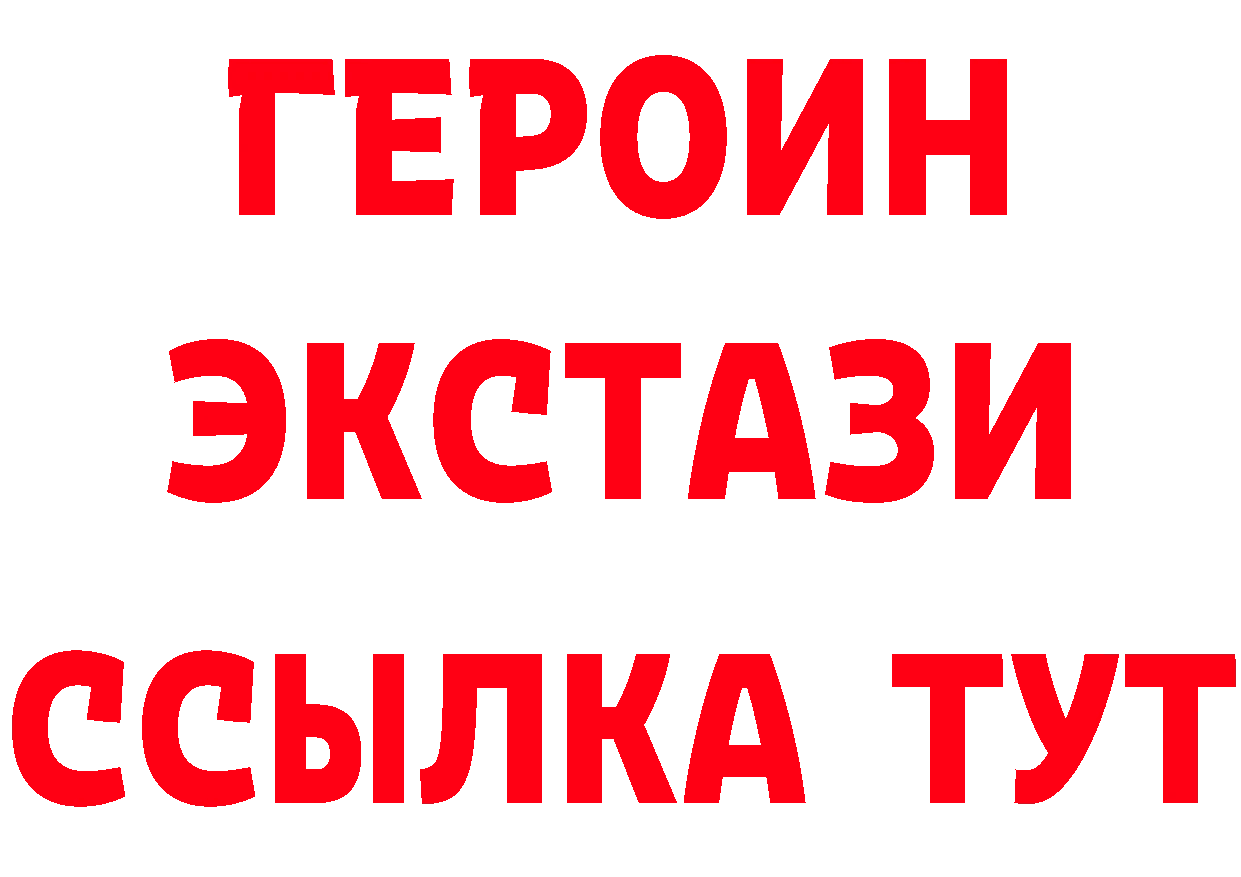 ГЕРОИН ЭКСТАЗИ ССЫЛКА ТУТ